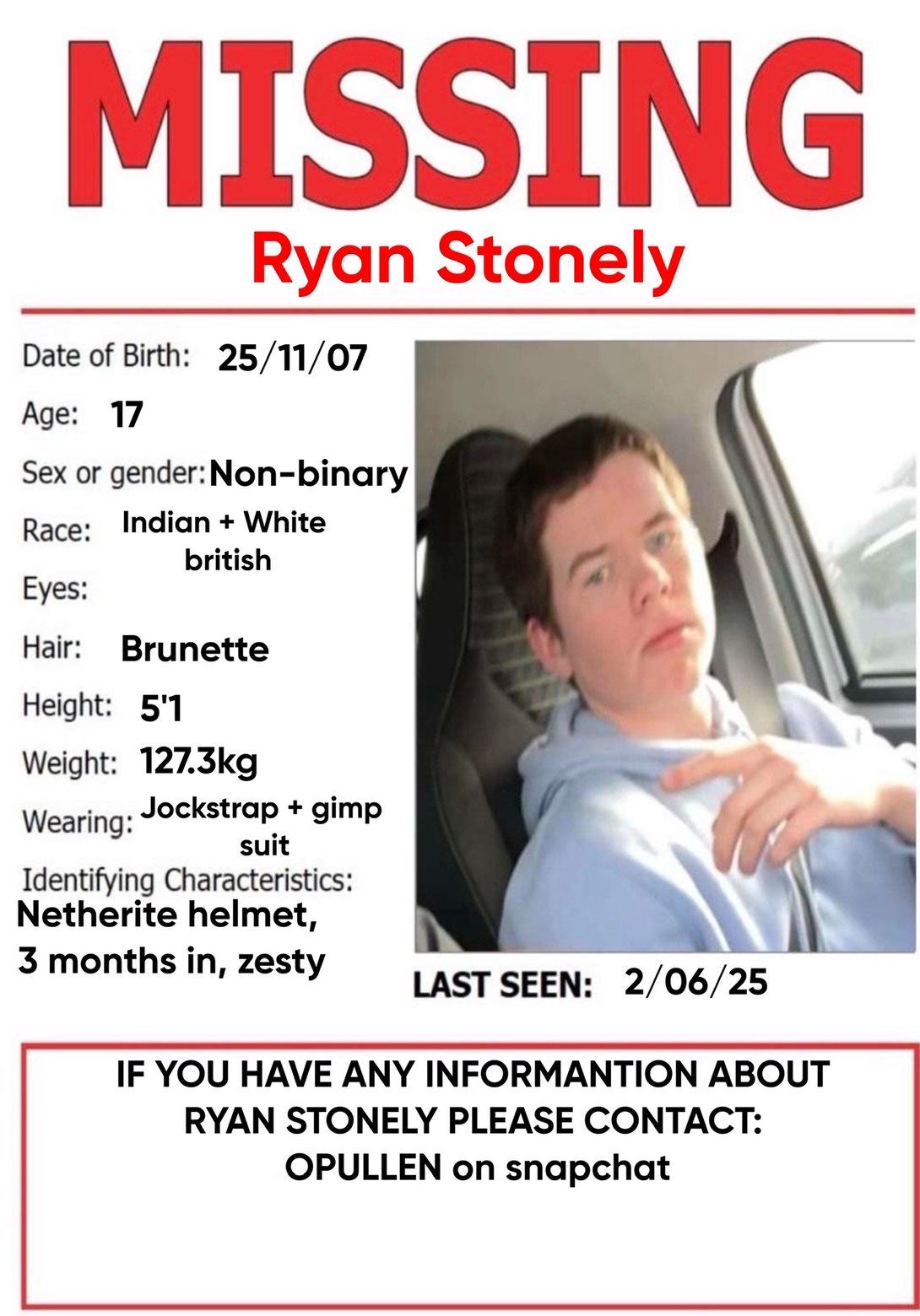 MISSING
Ryan Stonely

Date of Birth: 25/11/07
Age: 17
Sex or gender: Non-binary
Race: Indian + White british
Eyes:
Hair: Brunette
Height: 5'1
Weight: 127.3kg
Wearing: Jockstrap + gimp suit
Identifying Characteristics:
Netherite helmet, 3 months in, zesty

LAST SEEN: 2/06/25

IF YOU HAVE ANY INFORMANTION ABOUT RYAN STONELY PLEASE CONTACT: OPULLEN on snapchat